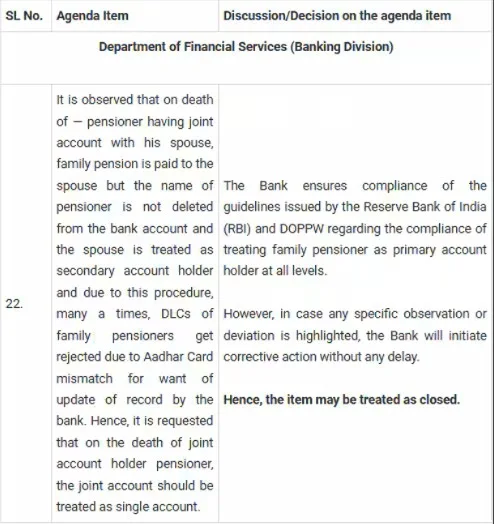 | SL No. | Agenda Item | Discussion/Decision on the agenda item |
|---|---|---|
| Department of Financial Services (Banking Division) | | |
| 22. | It is observed that on death of — pensioner having joint account with his spouse, family pension is paid to the spouse but the name of pensioner is not deleted from the bank account and the spouse is treated as secondary account holder and due to this procedure, many a times, DLCs of family pensioners get rejected due to Aadhar Card mismatch for want of update of record by the bank. Hence, it is requested that on the death of joint account holder pensioner, the joint account should be treated as single account. | The Bank ensures compliance of the guidelines issued by the Reserve Bank of India (RBI) and DOPPW regarding the compliance of treating family pensioner as primary account holder at all levels. However, in case any specific observation or deviation is highlighted, the Bank will initiate corrective action without any delay. Hence, the item may be treated as closed. |